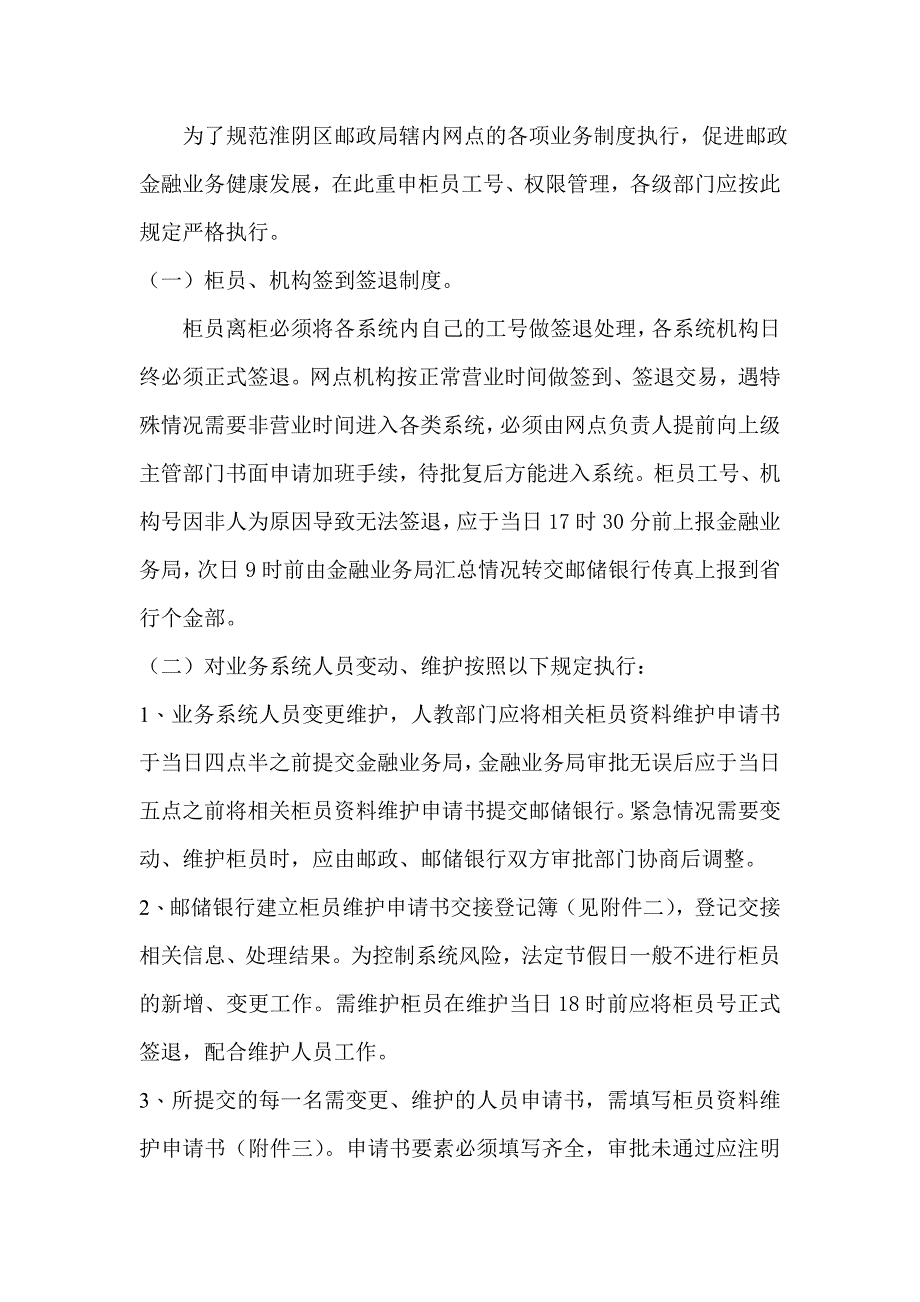 为了规范淮阴区邮政局辖内网点的各项业务制度执行，促进邮政金融业务健康发展，在此重申柜员工号、权限管理，各级部门应按此规定严格执行。

（一）柜员、机构签到签退制度。

柜员离柜必须将各系统内自己的工号做签退处理，各系统机构日终必须正式签退。网点机构按正常营业时间做签到、签退交易，遇特殊情况需要非营业时间进入各类系统，必须由网点负责人提前向上级主管部门书面申请加班手续，待批复后方能进入系统。柜员工号、机构号因非人为原因导致无法签退，应于当日 17 时 30 分前上报金融业务局，次日 9 时前由金融业务局汇总情况转交邮储银行传真上报到省行个金部。

（二）对业务系统人员变动、维护按照以下规定执行：

1、业务系统人员变更维护，人教部门应将相关柜员资料维护申请书于当日四点半之前提交金融业务局，金融业务局审批无误后应于当日五点之前将相关柜员资料维护申请书提交邮储银行。紧急情况需要变动、维护柜员时，应由邮政、邮储银行双方审批部门协商后调整。

2、邮储银行建立柜员维护申请书交接登记簿（见附件二），登记交接相关信息、处理结果。为控制系统风险，法定节假日一般不进行柜员的新增、变更工作。需维护柜员在维护当日 18 时前应将柜员号正式签退，配合维护人员工作。

3、所提交的每一名需变更、维护的人员申请书，需填写柜员资料维护申请书（附件三）。申请书要素必须填写齐全，审批未通过应注明